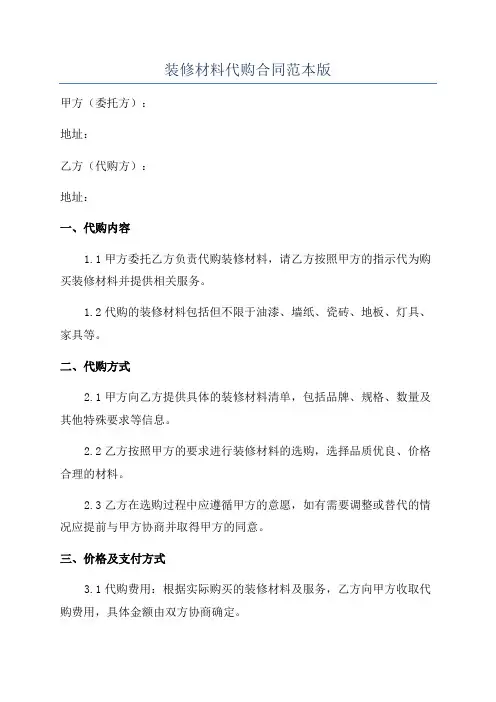 装修材料代购合同范本版

甲方（委托方）：

地址：

乙方（代购方）：

地址：

一、代购内容

1.1 甲方委托乙方负责代购装修材料，请乙方按照甲方的指示代为购买装修材料并提供相关服务。

1.2 代购的装修材料包括但不限于油漆、墙纸、瓷砖、地板、灯具、家具等。

二、代购方式

2.1 甲方向乙方提供具体的装修材料清单，包括品牌、规格、数量及其他特殊要求等信息。

2.2 乙方按照甲方的要求进行装修材料的选购，选择品质优良、价格合理的材料。

2.3 乙方在选购过程中应遵循甲方的意愿，如有需要调整或替代的情况应提前与甲方协商并取得甲方的同意。

三、价格及支付方式

3.1 代购费用：根据实际购买的装修材料及服务，乙方向甲方收取代购费用，具体金额由双方协商确定。